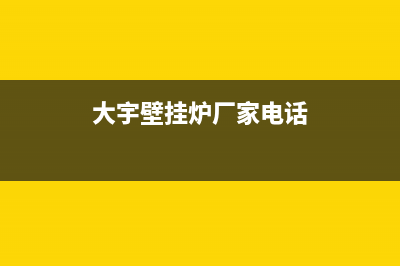 大宇壁挂炉厂家电话